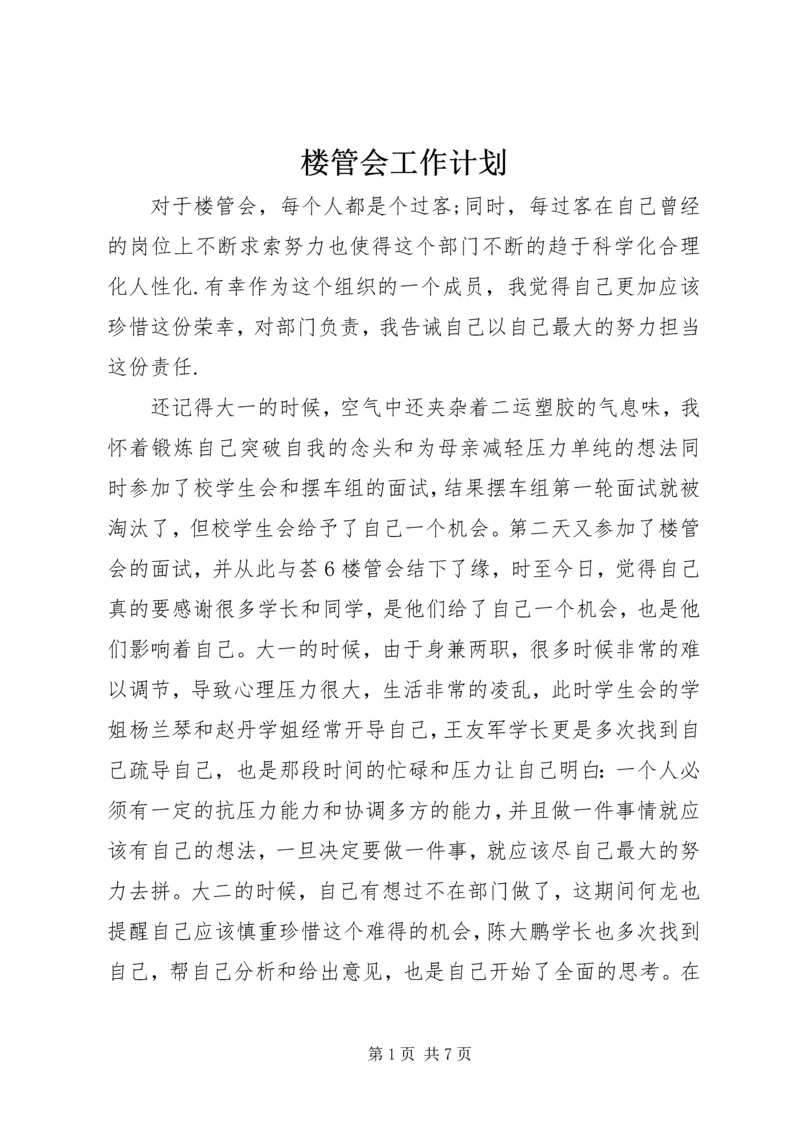 楼管会工作计划

对于楼管会，每个人都是个过客;同时，每过客在自己曾经的岗位上不断求索努力也使得这个部门不断的趋于科学化合理化人性化.有幸作为这个组织的一个成员，我觉得自己更加应该珍惜这份荣幸，对部门负责，我告诫自己以自己最大的努力担当这份责任.

还记得大一的时候，空气中还夹杂着二运塑胶的气息味，我怀着锻炼自己突破自我的念头和为母亲减轻压力单纯的想法同时参加了校学生会和摆车组的面试，结果摆车组第一轮面试就被淘汰了，但校学生会给予了自己一个机会。第二天又参加了楼管会的面试，并从此与荟6楼管会结下了缘，时至今日，觉得自己真的要感谢很多学长和同学，是他们给了自己一个机会，也是他们影响着自己。大一的时候，由于身兼两职，很多时候非常的难以调节，导致心理压力很大，生活非常的凌乱，此时学生会的学姐杨兰琴和赵丹学姐经常开导自己，王友军学长更是多次找到自己疏导自己，也是那段时间的忙碌和压力让自己明白:一个人必须有一定的抗压力能力和协调多方的能力，并且做一件事情就应该有自己的想法，一旦决定要做一件事，就应该尽自己最大的努力去拼。大二的时候，自己有想过不在部门做了，这期间何龙也提醒自己应该慎重珍惜这个难得的机会，陈大鹏学长也多次找到自己，帮自己分析和给出意见，也是自己开始了全面的思考。在

第1页 共7页